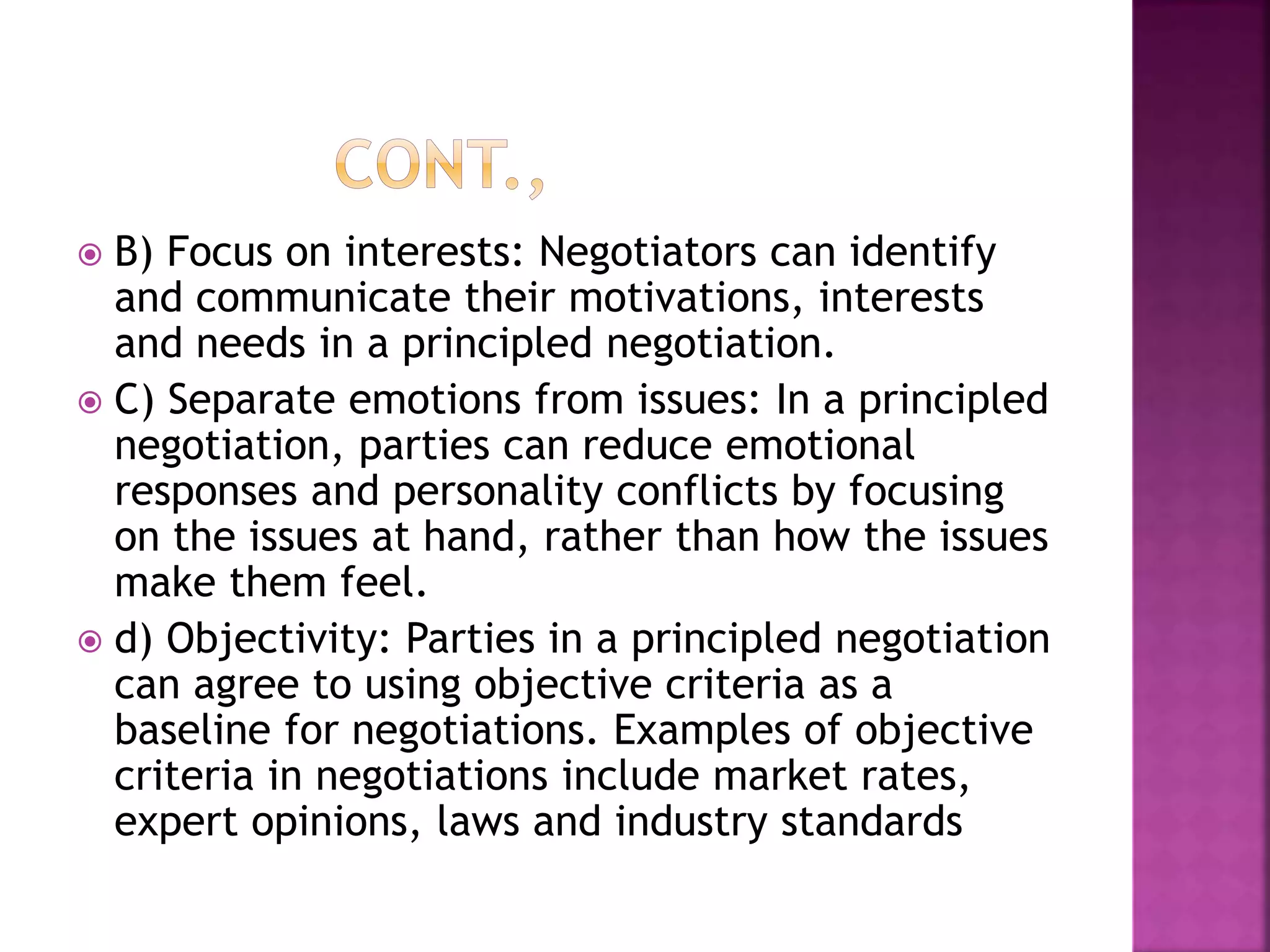 CONT.,

B) Focus on interests: Negotiators can identify and communicate their motivations, interests and needs in a principled negotiation.

C) Separate emotions from issues: In a principled negotiation, parties can reduce emotional responses and personality conflicts by focusing on the issues at hand, rather than how the issues make them feel.

d) Objectivity: Parties in a principled negotiation can agree to using objective criteria as a baseline for negotiations. Examples of objective criteria in negotiations include market rates, expert opinions, laws and industry standards